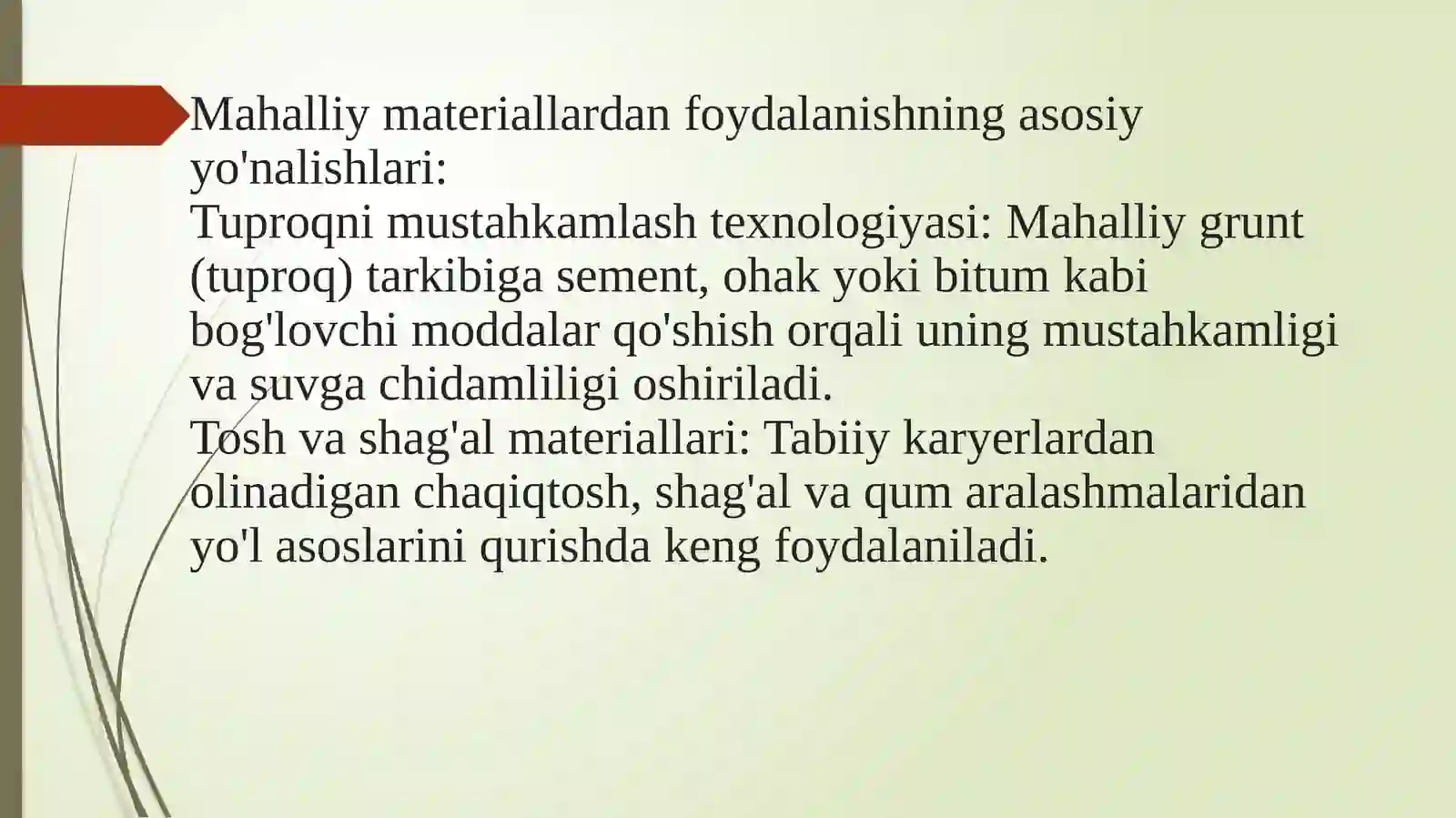 Mahalliy materiallardan foydalanishning asosiy yo'nalishlari:

Tuproqni mustahkamlash texnologiyasi: Mahalliy grunt (tuproq) tarkibiga sement, ohak yoki bitum kabi bog'lovchi moddalar qo'shish orqali uning mustahkamligi va suvga chidamliligi oshiriladi.

Tosh va shag'al materiallari: Tabiiy karyerlardan olinadigan chaqiqtosh, shag'al va qum aralashmalaridan yo'l asoslarini qurishda keng foydalaniladi.